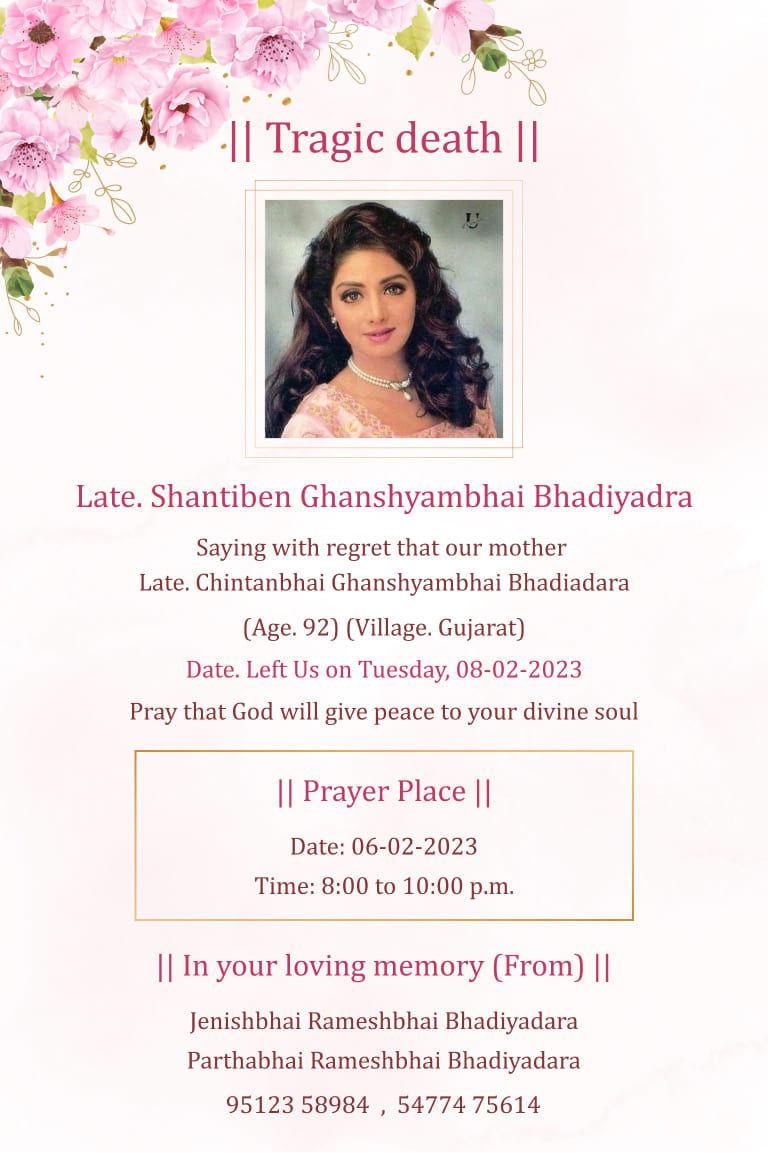 || Tragic death ||

Late. Shantiben Ghanshyambhai Bhadiyadra

Saying with regret that our mother
Late. Chintanbhai Ghanshyambhai Bhadiadara

(Age. 92) (Village. Gujarat)

Date. Left Us on Tuesday, 08-02-2023

Pray that God will give peace to your divine soul

|| Prayer Place ||

Date: 06-02-2023

Time: 8:00 to 10:00 p.m.

|| In your loving memory (From) ||

Jenishbhai Rameshbhai Bhadiyadara
Parthabhai Rameshbhai Bhadiyadara

95123 58984 , 54774 75614